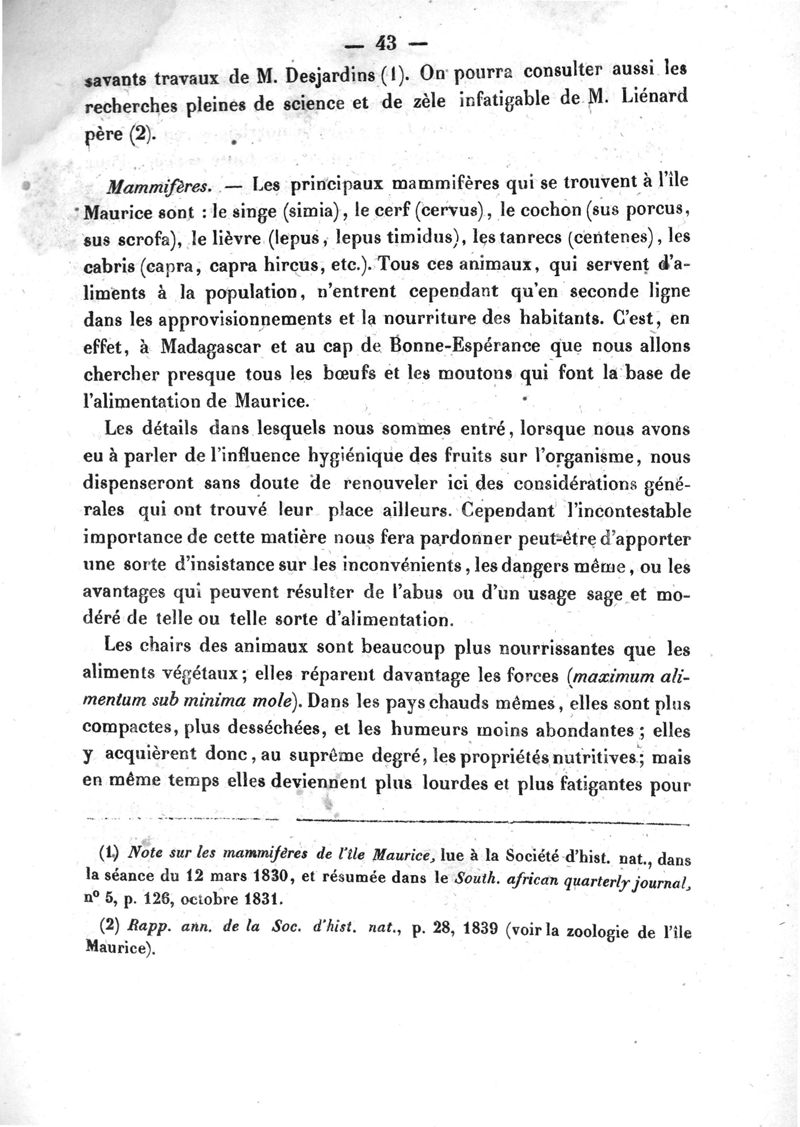 — 43 —

savants travaux de M. Desjardins (1). On pourra consulter aussi les recherches pleines de science et de zèle infatigable de M. Liénard père (2).

Mammifères. — Les principaux mammifères qui se trouvent à l'île Maurice sont : le singe (simia), le cerf (cervus), le cochon (sus porcus, sus scrofa), le lièvre (lepus, lepus timidus), les tanrecs (centenes), les cabris (capra, capra hircus, etc.). Tous ces animaux, qui servent d'aliments à la population, n'entrent cependant qu'en seconde ligne dans les approvisionnements et la nourriture des habitants. C'est, en effet, à Madagascar et au cap de Bonne-Espérance que nous allons chercher presque tous les bœufs et les moutons qui font la base de l'alimentation de Maurice.

Les détails dans lesquels nous sommes entré, lorsque nous avons eu à parler de l'influence hygiénique des fruits sur l'organisme, nous dispenseront sans doute de renouveler ici des considérations générales qui ont trouvé leur place ailleurs. Cependant l'incontestable importance de cette matière nous fera pardonner peut-être d'apporter une sorte d'insistance sur les inconvénients, les dangers même, ou les avantages qui peuvent résulter de l'abus ou d'un usage sage et modéré de telle ou telle sorte d'alimentation.

Les chairs des animaux sont beaucoup plus nourrissantes que les aliments végétaux; elles réparent davantage les forces (maximum alimentum sub minima mole). Dans les pays chauds mêmes, elles sont plus compactes, plus desséchées, et les humeurs moins abondantes; elles y acquièrent donc, au suprême degré, les propriétés nutritives; mais en même temps elles deviennent plus lourdes et plus fatigantes pour

(1) Note sur les mammifères de l'île Maurice, lue à la Société d'hist. nat., dans la séance du 12 mars 1830, et résumée dans le South. african quarterly journal, n° 5, p. 126, octobre 1831.

(2) Rapp. ann. de la Soc. d'hist. nat., p. 28, 1839 (voir la zoologie de l'île Maurice).